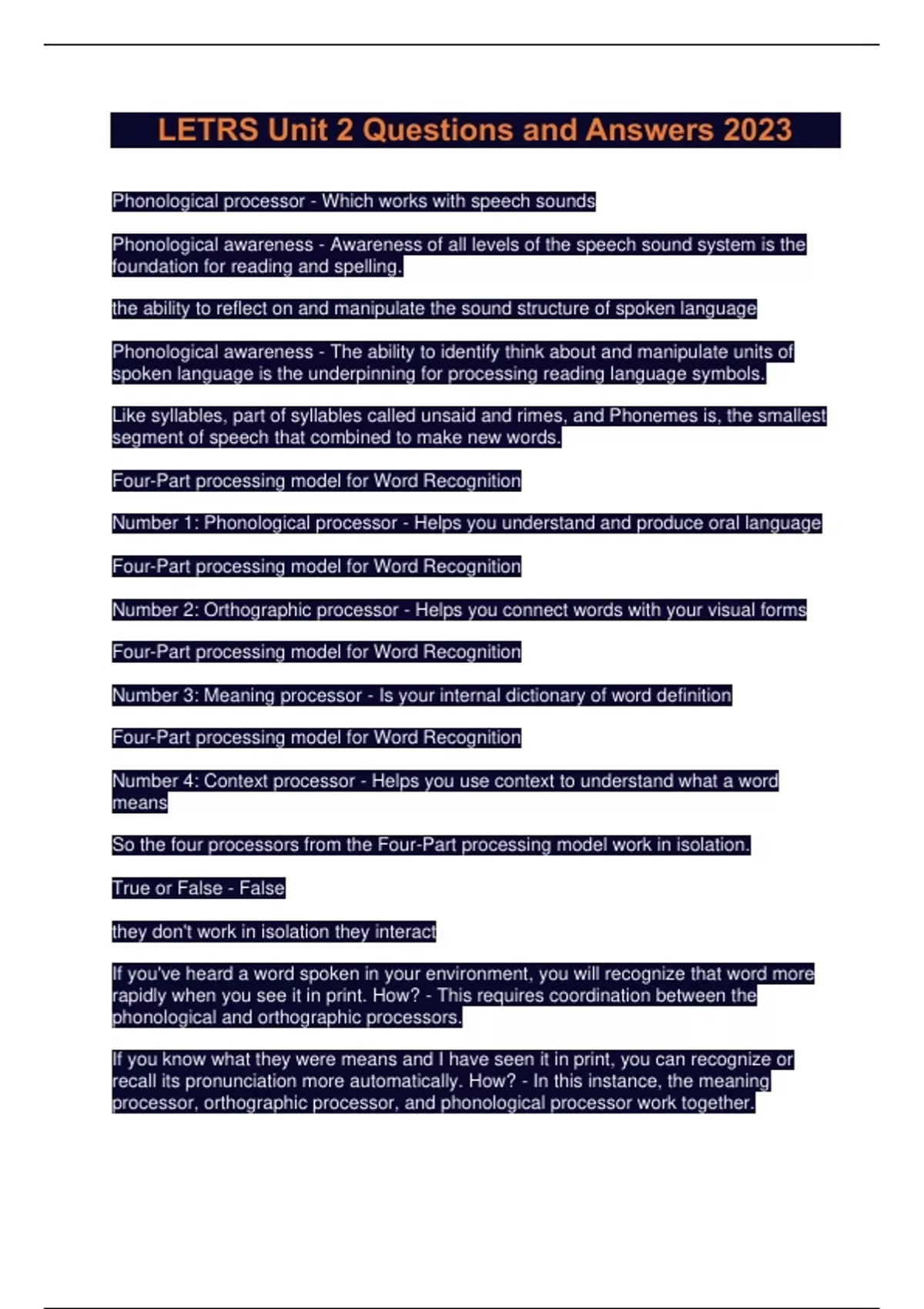 LETRS Unit 2 Questions and Answers 2023

Phonological processor - Which works with speech sounds

Phonological awareness - Awareness of all levels of the speech sound system is the foundation for reading and spelling.

the ability to reflect on and manipulate the sound structure of spoken language

Phonological awareness - The ability to identify think about and manipulate units of spoken language is the underpinning for processing reading language symbols.

Like syllables, part of syllables called unsaid and rimes, and Phonemes is, the smallest segment of speech that combined to make new words.

Four-Part processing model for Word Recognition

Number 1: Phonological processor - Helps you understand and produce oral language

Four-Part processing model for Word Recognition

Number 2: Orthographic processor - Helps you connect words with your visual forms

Four-Part processing model for Word Recognition

Number 3: Meaning processor - Is your internal dictionary of word definition

Four-Part processing model for Word Recognition

Number 4: Context processor - Helps you use context to understand what a word means

So the four processors from the Four-Part processing model work in isolation.

True or False - False

they don't work in isolation they interact

If you've heard a word spoken in your environment, you will recognize that word more rapidly when you see it in print. How? - This requires coordination between the phonological and orthographic processors.

If you know what they were means and I have seen it in print, you can recognize or recall its pronunciation more automatically. How? - In this instance, the meaning processor, orthographic processor, and phonological processor work together.